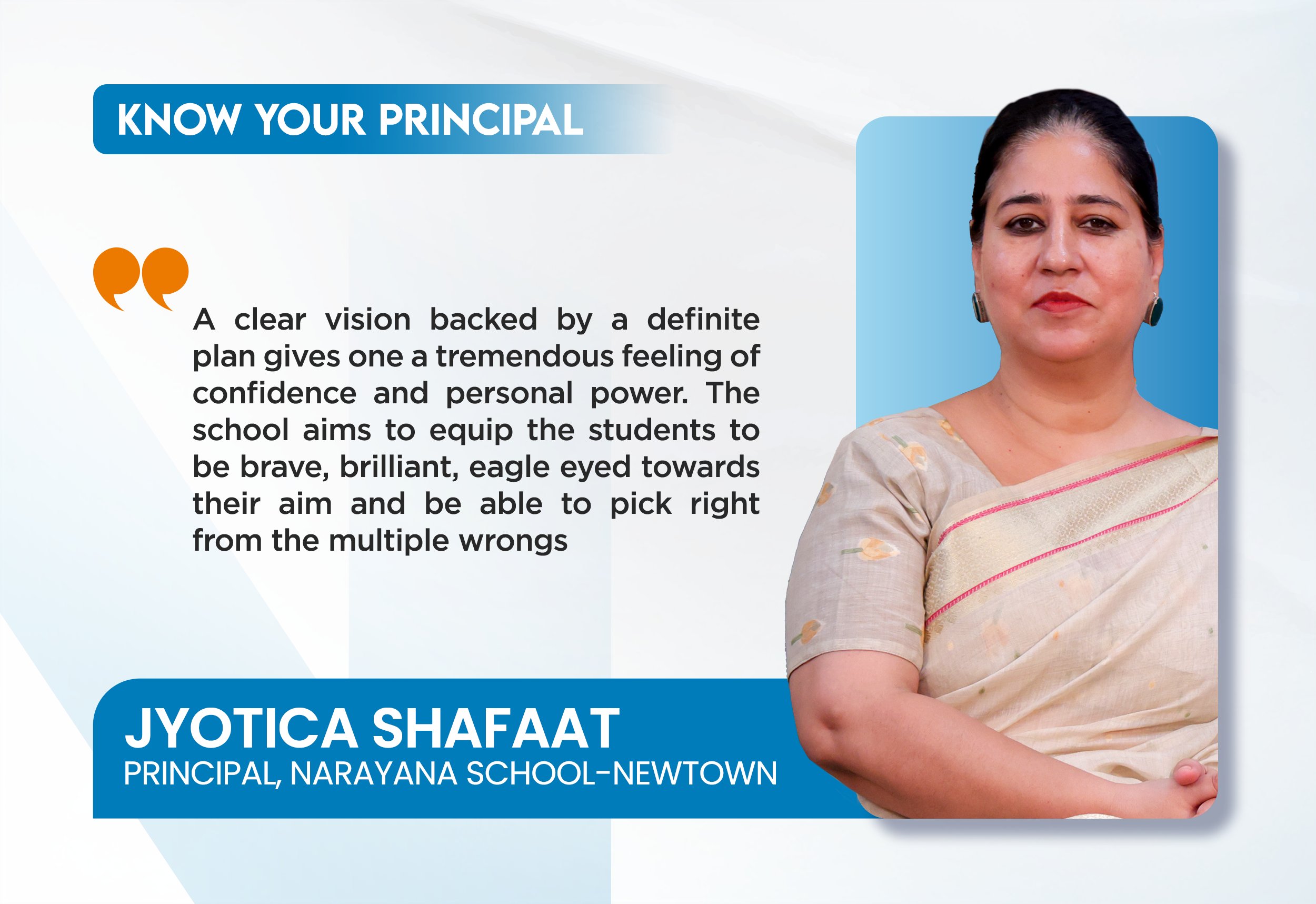 KNOW YOUR PRINCIPAL

A clear vision backed by a definite plan gives one a tremendous feeling of confidence and personal power. The school aims to equip the students to be brave, brilliant, eagle eyed towards their aim and be able to pick right from the multiple wrongs

JYOTICA SHAFAAT
PRINCIPAL, NARAYANA SCHOOL-NEWTOWN